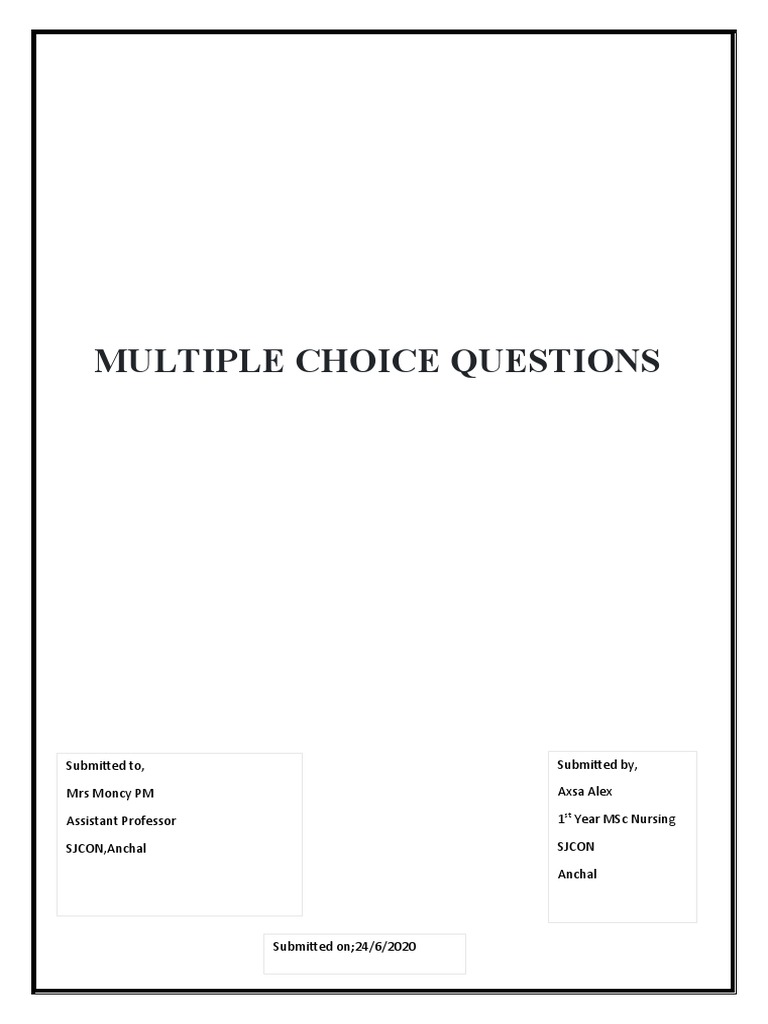 MULTIPLE CHOICE QUESTIONS

Submitted to,

Mrs Moncy PM

Assistant Professor

SJCON,Anchal

Submitted by,

Axsa Alex

1$^{st}$ Year MSc Nursing

SJCON

Anchal

Submitted on;24/6/2020